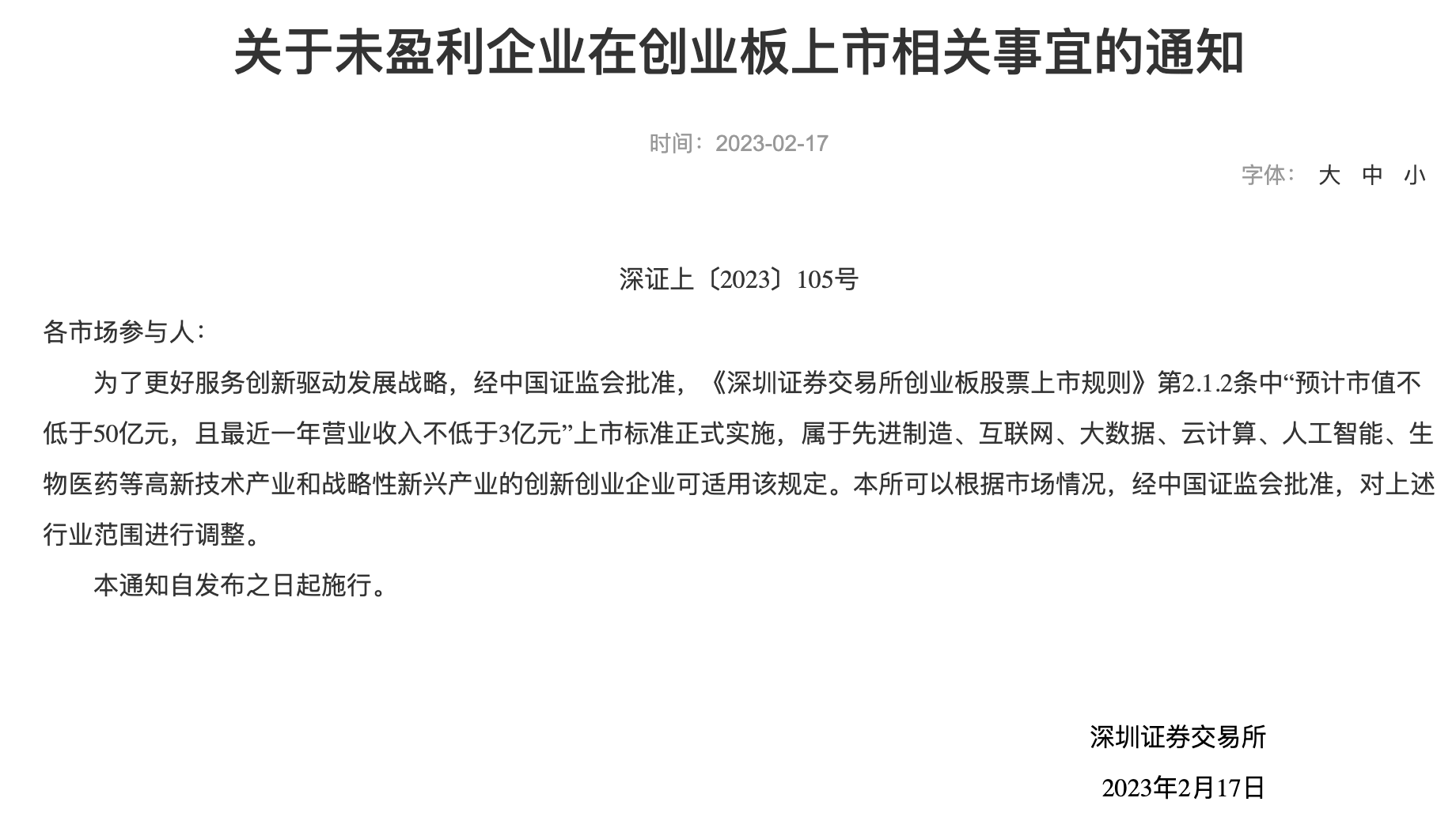 关于未盈利企业在创业板上市相关事宜的通知

时间：2023-02-17

字体： 大 中 小

深证上〔2023〕105号

各市场参与人：

为了更好服务创新驱动发展战略，经中国证监会批准，《深圳证券交易所创业板股票上市规则》第2.1.2条中“预计市值不低于50亿元，且最近一年营业收入不低于3亿元”上市标准正式实施，属于先进制造、互联网、大数据、云计算、人工智能、生物医药等高新技术产业和战略性新兴产业的创新创业企业可适用该规定。本所可以根据市场情况，经中国证监会批准，对上述行业范围进行调整。

本通知自发布之日起施行。

深圳证券交易所

2023年2月17日